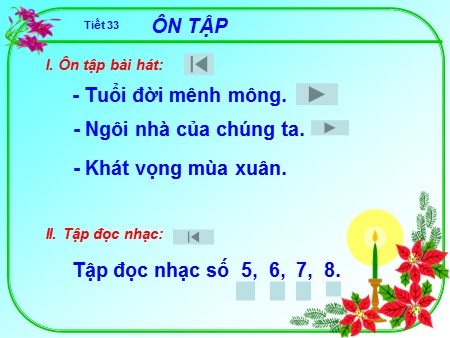 Tiết 33 ÔN TẬP

I. Ôn tập bài hát:

- Tuổi đời mênh mông.

- Ngôi nhà của chúng ta.

- Khát vọng mùa xuân.

II. Tập đọc nhạc:

Tập đọc nhạc số 5, 6, 7, 8.